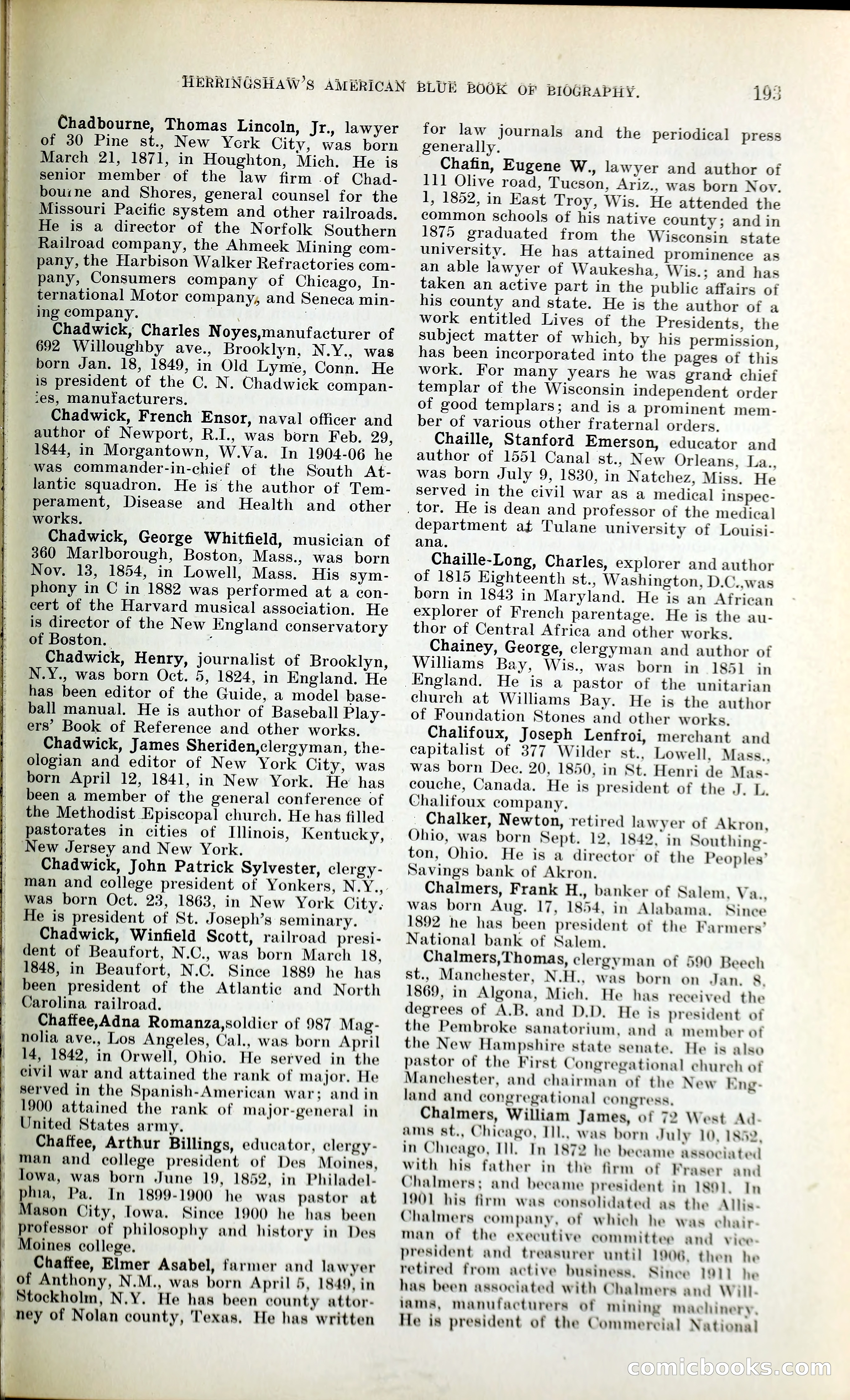 HERRINGSHAW'S AMERICAN BLUE BOOK OF BIOGRAPHY. 193

Chadbourne, Thomas Lincoln, Jr., lawyer of 30 Pine st., New York City, was born March 21, 1871, in Houghton, Mich. He is senior member of the law firm of Chadbourne and Shores, general counsel for the Missouri Pacific system and other railroads. He is a director of the Norfolk Southern Railroad company, the Ahmeek Mining company, the Harbison Walker Refractories company, Consumers company of Chicago, International Motor company, and Seneca mining company.

Chadwick, Charles Noyes,manufacturer of 692 Willoughby ave., Brooklyn, N.Y., was born Jan. 18, 1849, in Old Lyme, Conn. He is president of the C. N. Chadwick companies, manufacturers.

Chadwick, French Ensor, naval officer and author of Newport, R.I., was born Feb. 29, 1844, in Morgantown, W.Va. In 1904-06 he was commander-in-chief of the South Atlantic squadron. He is the author of Temperament, Disease and Health and other works.

Chadwick, George Whitfield, musician of 360 Marlborough, Boston, Mass., was born Nov. 13, 1854, in Lowell, Mass. His symphony in C in 1882 was performed at a concert of the Harvard musical association. He is director of the New England conservatory of Boston.

Chadwick, Henry, journalist of Brooklyn, N.Y., was born Oct. 5, 1824, in England. He has been editor of the Guide, a model baseball manual. He is author of Baseball Players' Book of Reference and other works.

Chadwick, James Sheriden,clergyman, theologian and editor of New York City, was born April 12, 1841, in New York. He has been a member of the general conference of the Methodist Episcopal church. He has filled pastorates in cities of Illinois, Kentucky, New Jersey and New York.

Chadwick, John Patrick Sylvester, clergyman and college president of Yonkers, N.Y., was born Oct. 23, 1863, in New York City. He is president of St. Joseph's seminary.

Chadwick, Winfield Scott, railroad president of Beaufort, N.C., was born March 18, 1848, in Beaufort, N.C. Since 1889 he has been president of the Atlantic and North Carolina railroad.

Chaffee,Adna Romanza,soldier of 987 Magnolia ave., Los Angeles, Cal., was born April 14, 1842, in Orwell, Ohio. He served in the civil war and attained the rank of major. He served in the Spanish-American war; and in 1900 attained the rank of major-general in United States army.

Chaffee, Arthur Billings, educator, clergyman and college president of Des Moines, Iowa, was born June 19, 1852, in Philadelphia, Pa. In 1899-1900 he was pastor at Mason City, Iowa. Since 1900 he has been professor of philosophy and history in Des Moines college.

Chaffee, Elmer Asabel, farmer and lawyer of Anthony, N.M., was born April 5, 1849, in Stockholm, N.Y. He has been county attorney of Nolan county, Texas. He has written for law journals and the periodical press generally.

Chafin, Eugene W., lawyer and author of 111 Olive road, Tucson, Ariz., was born Nov. 1, 1852, in East Troy, Wis. He attended the common schools of his native county; and in 1875 graduated from the Wisconsin state university. He has attained prominence as an able lawyer of Waukesha, Wis.; and has taken an active part in the public affairs of his county and state. He is the author of a work entitled Lives of the Presidents, the subject matter of which, by his permission, has been incorporated into the pages of this work. For many years he was grand chief templar of the Wisconsin independent order of good templars; and is a prominent member of various other fraternal orders.

Chaille, Stanford Emerson, educator and author of 1551 Canal st., New Orleans, La., was born July 9, 1830, in Natchez, Miss. He served in the civil war as a medical inspector. He is dean and professor of the medical department at Tulane university of Louisiana.

Chaille-Long, Charles, explorer and author of 1815 Eighteenth st., Washington, D.C.,was born in 1843 in Maryland. He is an African explorer of French parentage. He is the author of Central Africa and other works.

Chainey, George, clergyman and author of Williams Bay, Wis., was born in 1851 in England. He is a pastor of the unitarian church at Williams Bay. He is the author of Foundation Stones and other works.

Chalifoux, Joseph Lenfroi, merchant and capitalist of 377 Wilder st., Lowell, Mass., was born Dec. 20, 1850, in St. Henri de Mascouche, Canada. He is president of the J. L. Chalifoux company.

Chalker, Newton, retired lawyer of Akron, Ohio, was born Sept. 12, 1842, in Southington, Ohio. He is a director of the Peoples' Savings bank of Akron.

Chalmers, Frank H., banker of Salem, Va., was born Aug. 17, 1854, in Alabama. Since 1892 he has been president of the Farmers' National bank of Salem.

Chalmers,Thomas, clergyman of 590 Beech st., Manchester, N.H., was born on Jan. 8, 1869, in Algona, Mich. He has received the degrees of A.B. and D.D. He is president of the Pembroke sanatorium, and a member of the New Hampshire state senate. He is also pastor of the First Congregational church of Manchester, and chairman of the New England and congregational congress.

Chalmers, William James, of 72 West Adams st., Chicago, Ill., was born July 10, 1852, in Chicago, Ill. In 1872 he became associated with his father in the firm of Fraser and Chalmers; and became president in 1891. In 1901 his firm was consolidated as the Allis-Chalmers company, of which he was chairman of the executive committee and vice-president and treasurer until 1906, then he retired from active business. Since 1911 he has been associated with Chalmers and Williams, manufacturers of mining machinery. He is president of the Commercial National

comicbooks.com